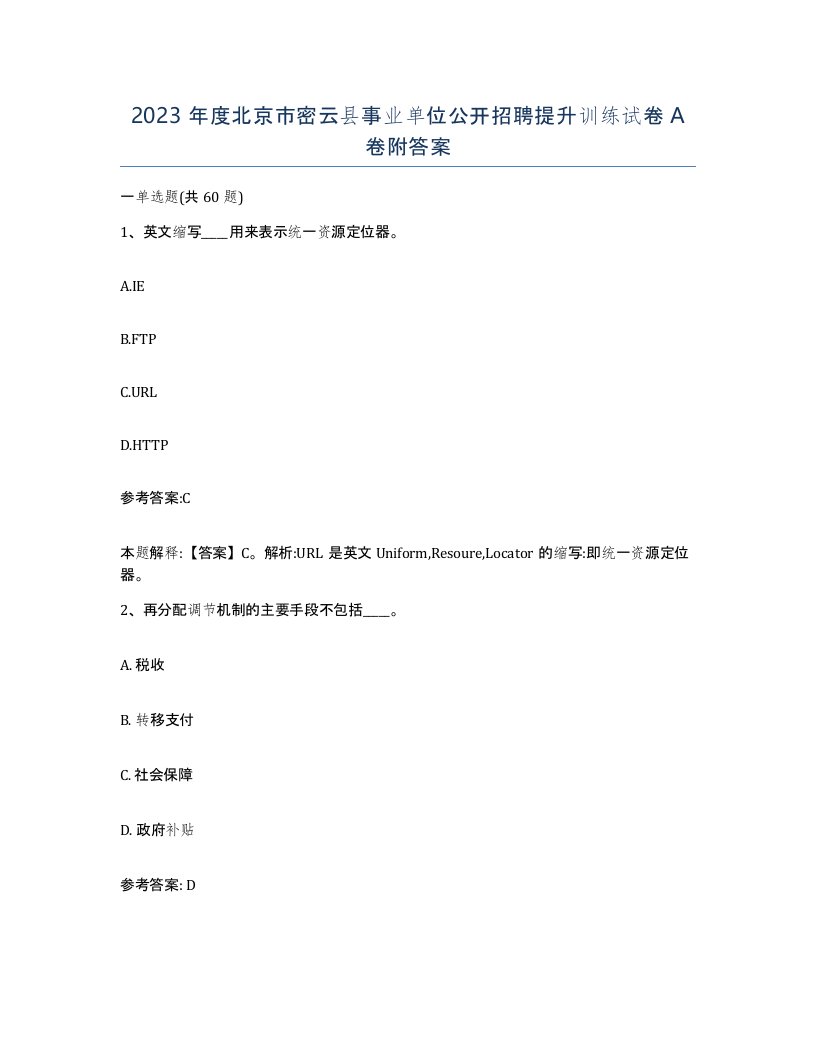 2023 年度北京市密云县事业单位公开招聘提升训练试卷 A 卷附答案

一单选题(共 60 题)

1、英文缩写____用来表示统一资源定位器。

A.IE

B.FTP

C.URL

D.HTTP

参考答案:C

本题解释:【答案】C。解析:URL 是英文 Uniform,Resoure,Locator 的缩写:即统一资源定位器。

2、再分配调节机制的主要手段不包括____。

A. 税收

B. 转移支付

C. 社会保障

D. 政府补贴

参考答案: D